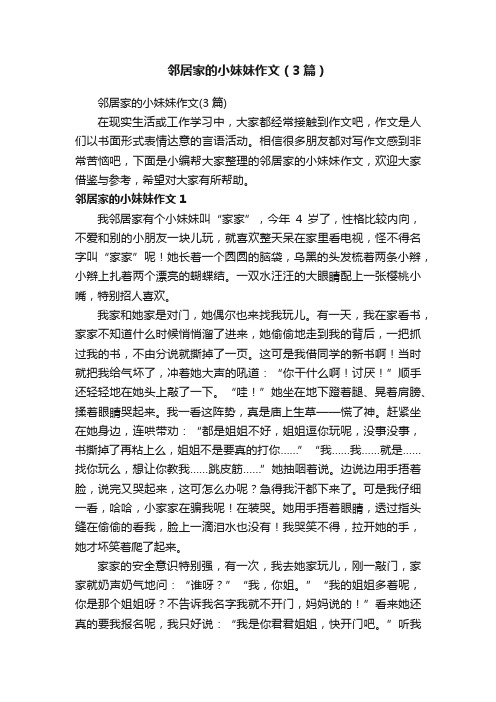 邻居家的小妹妹作文（3篇）

邻居家的小妹妹作文(3篇)

在现实生活或工作学习中，大家都经常接触到作文吧，作文是人们以书面形式表情达意的言语活动。相信很多朋友都对写作文感到非常苦恼吧，下面是小编帮大家整理的邻居家的小妹妹作文，欢迎大家借鉴与参考，希望对大家有所帮助。

邻居家的小妹妹作文1

我邻居家有个小妹妹叫“家家”，今年 4 岁了，性格比较内向，不爱和别的小朋友一块儿玩，就喜欢整天呆在家里看电视，怪不得名字叫“家家”呢！她长着一个圆圆的脑袋，乌黑的头发梳着两条小辫，小辫上扎着两个漂亮的蝴蝶结。一双水汪汪的大眼睛配上一张樱桃小嘴，特别招人喜欢。

我家和她家是对门，她偶尔也来找我玩儿。有一天，我在家看书，家家不知道什么时候悄悄溜了进来，她偷偷地走到我的背后，一把抓过我的书，不由分说就撕掉了一页。这可是我借同学的新书啊！当时就把我给气坏了，冲着她大声的吼道：“你干什么啊！讨厌！”顺手还轻轻地在她头上敲了一下。“哇！”她坐在地下蹬着腿、晃着肩膀、揉着眼睛哭起来。我一看这阵势，真是庙上生草——慌了神。赶紧坐在她身边，连哄带劝：“都是姐姐不好，姐姐逗你玩呢，没事没事，书撕掉了再粘上么，姐姐不是要真的打你……”“我……我……就是……找你玩么，想让你教我……跳皮筋……”她抽咽着说。边说边用手捂着脸，说完又哭起来，这可怎么办呢？急得我汗都下来了。可是我仔细一看，哈哈，小家家在骗我呢！在装哭。她用手捂着眼睛，透过指头缝在偷偷的看我，脸上一滴泪水也没有！我哭笑不得，拉开她的手，她才坏笑着爬了起来。

家家的安全意识特别强，有一次，我去她家玩儿，刚一敲门，家家就奶声奶气地问：“谁呀？”“我，你姐。”“我的姐姐多着呢，你是那个姐姐呀？不告诉我名字我就不开门，妈妈说的！”看来她还真的要我报名呢，我只好说：“我是你君君姐姐，快开门吧。”听我